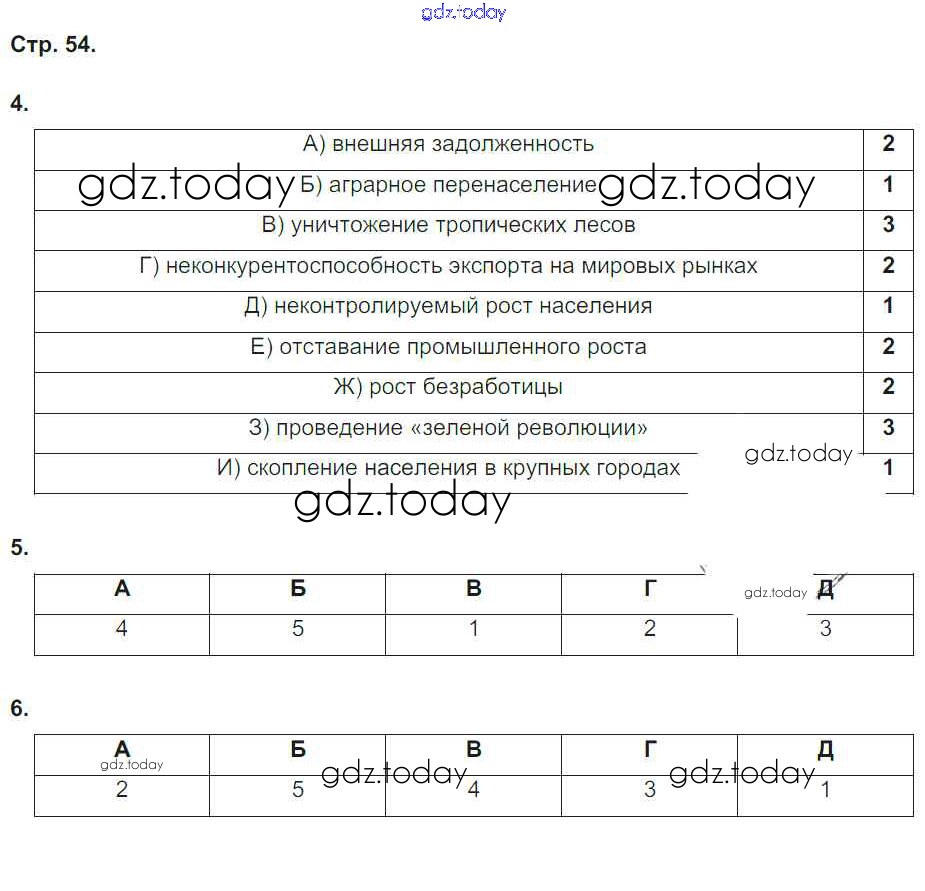 gdz.today

Стр. 54.

4.

| | |
|---|---|
| А) внешняя задолженность | 2 |
| Б) аграрное перенаселение | 1 |
| В) уничтожение тропических лесов | 3 |
| Г) неконкурентоспособность экспорта на мировых рынках | 2 |
| Д) неконтролируемый рост населения | 1 |
| Е) отставание промышленного роста | 2 |
| Ж) рост безработицы | 2 |
| З) проведение «зеленой революции» | 3 |
| И) скопление населения в крупных городах | 1 |

gdz.today gdz.today gdz.today gdz.today

5.

| А | Б | В | Г | Д |
|---|---|---|---|---|
| 4 | 5 | 1 | 2 | 3 |

gdz.today

6.

| А | Б | В | Г | Д |
|---|---|---|---|---|
| 2 | 5 | 4 | 3 | 1 |

gdz.today gdz.today gdz.today